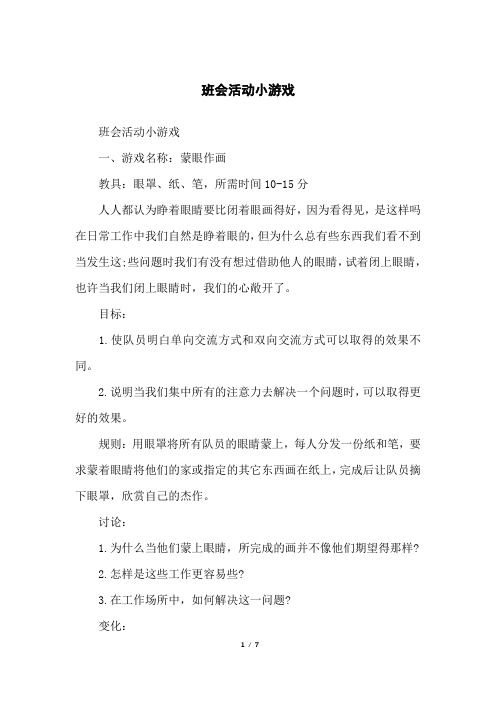 班会活动小游戏

班会活动小游戏

一、游戏名称：蒙眼作画

教具：眼罩、纸、笔，所需时间 10-15 分

人人都认为睁着眼睛要比闭着眼画得好，因为看得见，是这样吗在日常工作中我们自然是睁着眼的，但为什么总有些东西我们看不到当发生这;些问题时我们有没有想过借助他人的眼睛，试着闭上眼睛，也许当我们闭上眼睛时，我们的心敞开了。

目标：

1.使队员明白单向交流方式和双向交流方式可以取得的效果不同。

2.说明当我们集中所有的注意力去解决一个问题时，可以取得更好的效果。

规则：用眼罩将所有队员的眼睛蒙上，每人分发一份纸和笔，要求蒙着眼睛将他们的家或指定的其它东西画在纸上，完成后让队员摘下眼罩，欣赏自己的杰作。

讨论：

1.为什么当他们蒙上眼睛，所完成的画并不像他们期望得那样?

2.怎样是这些工作更容易些?

3.在工作场所中，如何解决这一问题?

变化：

1 / 7